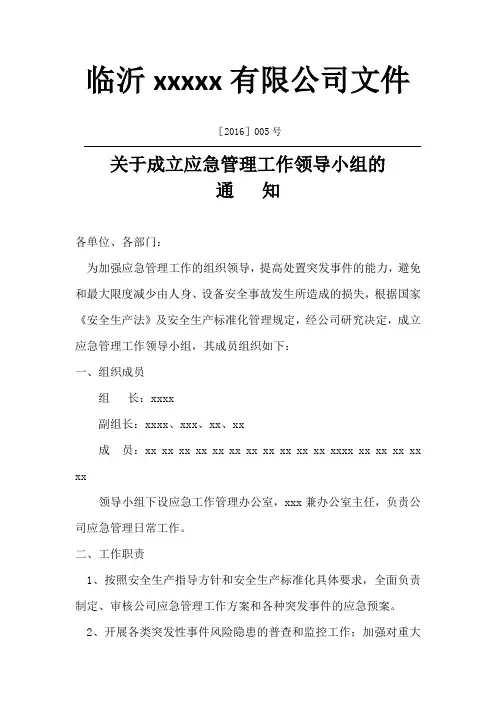 临沂 xxxxx 有限公司文件

［2016］005 号

关于成立应急管理工作领导小组的
通　　知

各单位、各部门：

为加强应急管理工作的组织领导，提高处置突发事件的能力，避免和最大限度减少由人身、设备安全事故发生所造成的损失，根据国家《安全生产法》及安全生产标准化管理规定，经公司研究决定，成立应急管理工作领导小组，其成员组织如下：

一、组织成员

组　　长：xxxx

副组长：xxxx、xxx、xx、xx

成　　员：xx xx xx xx xx xx xx xx xx xx xx xxxx xx xx xx xx xx

领导小组下设应急工作管理办公室，xxx 兼办公室主任，负责公司应急管理日常工作。

二、工作职责

1、按照安全生产指导方针和安全生产标准化具体要求，全面负责制定、审核公司应急管理工作方案和各种突发事件的应急预案。

2、开展各类突发性事件风险隐患的普查和监控工作；加强对重大